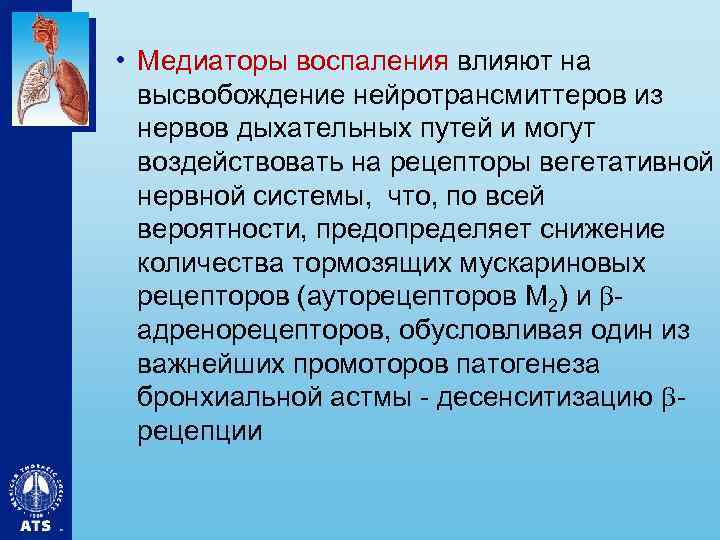 • Медиаторы воспаления влияют на высвобождение нейротрансмиттеров из нервов дыхательных путей и могут воздействовать на рецепторы вегетативной нервной системы, что, по всей вероятности, предопределяет снижение количества тормозящих мускариновых рецепторов (ауторецепторов $M_2$) и $\beta$-адренорецепторов, обусловливая один из важнейших промоторов патогенеза бронхиальной астмы - десенситизацию $\beta$-рецепции

AMERICAN THORACIC SOCIETY
1905
ATS